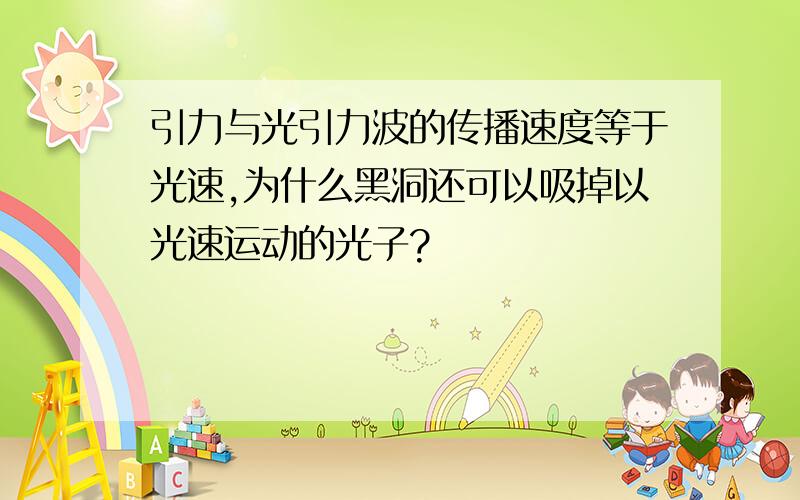 引力与光引力波的传播速度等于光速,为什么黑洞还可以吸掉以光速运动的光子?

A
B C